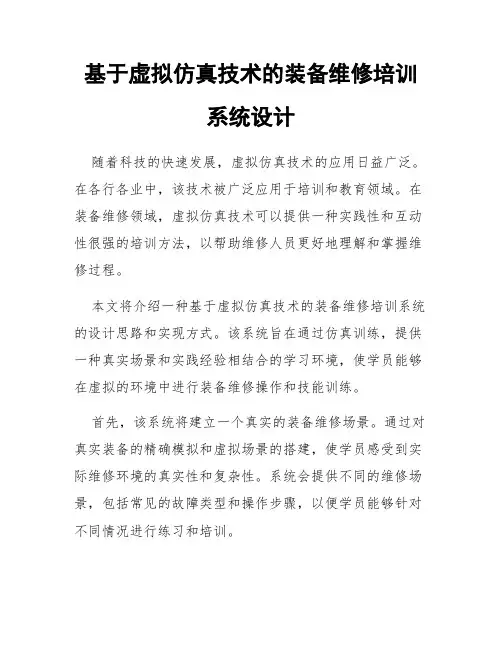 基于虚拟仿真技术的装备维修培训系统设计

随着科技的快速发展，虚拟仿真技术的应用日益广泛。在各行各业中，该技术被广泛应用于培训和教育领域。在装备维修领域，虚拟仿真技术可以提供一种实践性和互动性很强的培训方法，以帮助维修人员更好地理解和掌握维修过程。

本文将介绍一种基于虚拟仿真技术的装备维修培训系统的设计思路和实现方式。该系统旨在通过仿真训练，提供一种真实场景和实践经验相结合的学习环境，使学员能够在虚拟的环境中进行装备维修操作和技能训练。

首先，该系统将建立一个真实的装备维修场景。通过对真实装备的精确模拟和虚拟场景的搭建，使学员感受到实际维修环境的真实性和复杂性。系统会提供不同的维修场景，包括常见的故障类型和操作步骤，以便学员能够针对不同情况进行练习和培训。